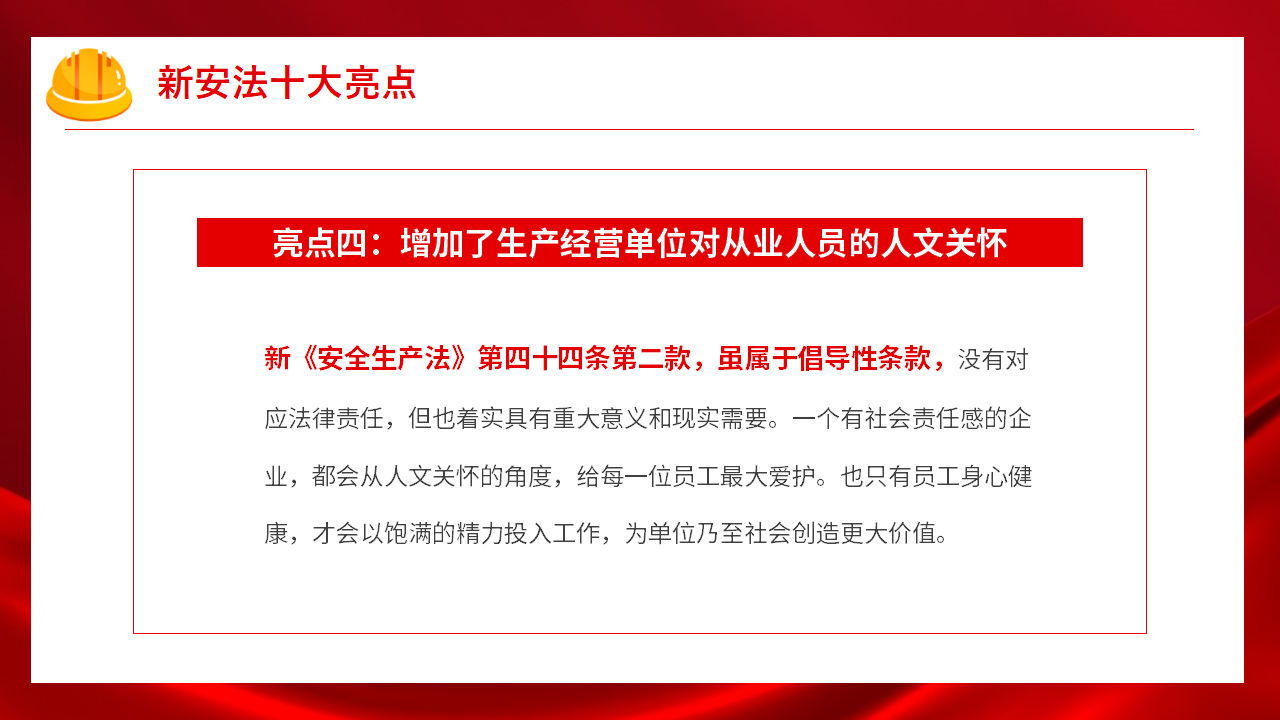 新安法十大亮点

亮点四：增加了生产经营单位对从业人员的人文关怀

新《安全生产法》第四十四条第二款，虽属于倡导性条款，没有对应法律责任，但也着实具有重大意义和现实需要。一个有社会责任感的企业，都会从人文关怀的角度，给每一位员工最大爱护。也只有员工身心健康，才会以饱满的精力投入工作，为单位乃至社会创造更大价值。